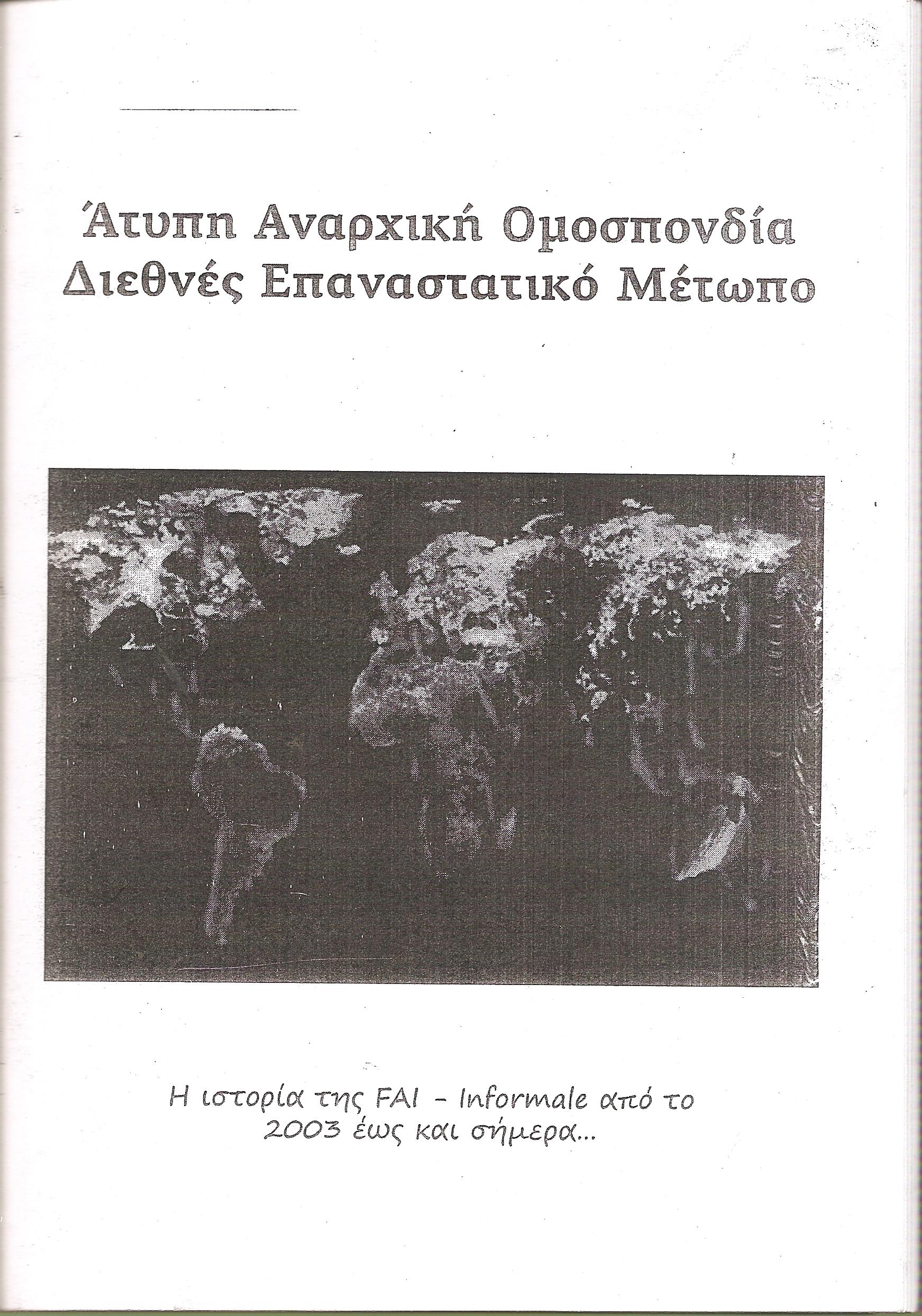 Άτυπη Αναρχική Ομοσπονδία
Διεθνές Επαναστατικό Μέτωπο

Η ιστορία της FAI - Informale από το 2003 έως και σήμερα...